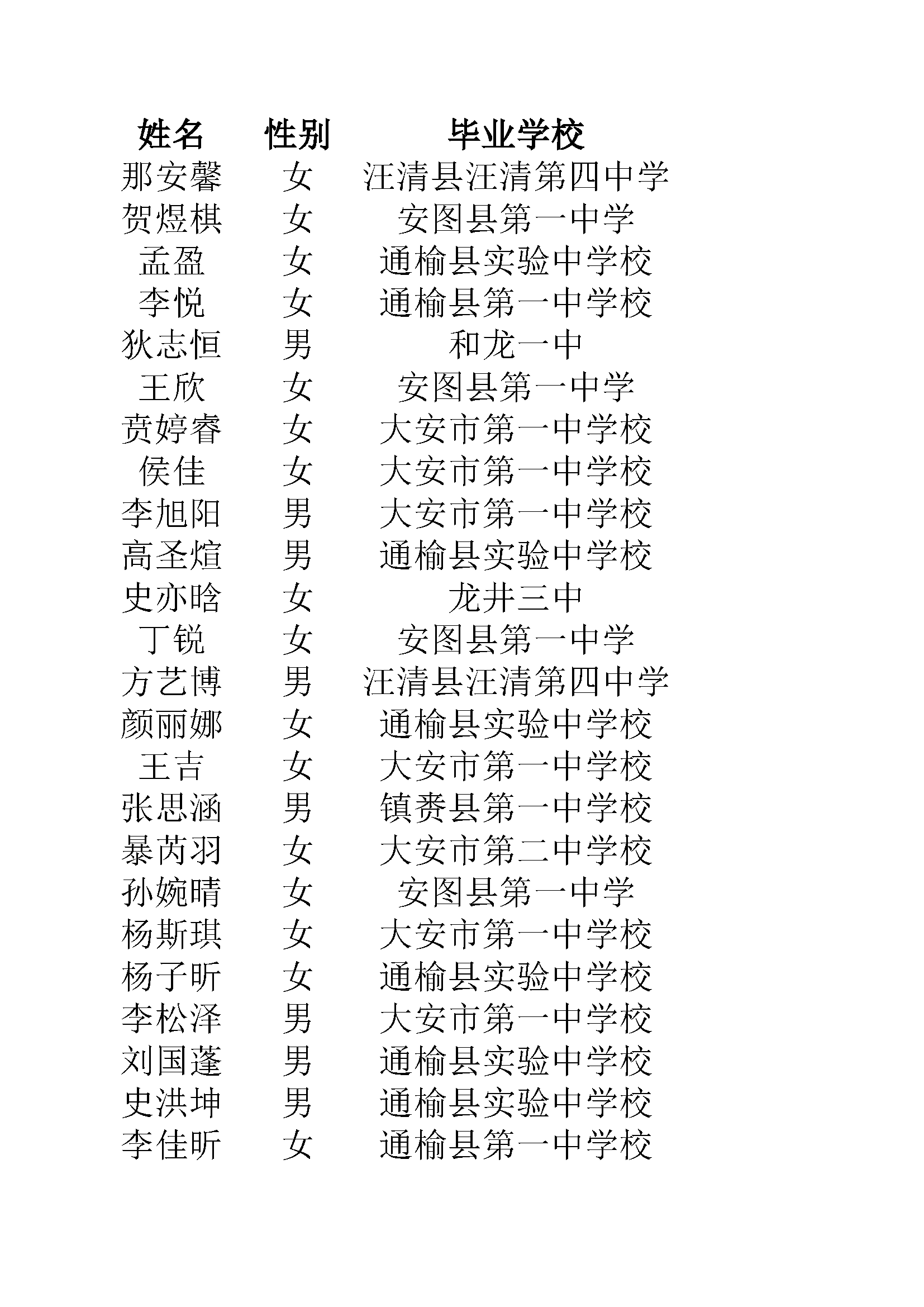 | 姓名 | 性别 | 毕业学校 |
|---|---|---|
| 那安馨 | 女 | 汪清县汪清第四中学 |
| 贺煜棋 | 女 | 安图县第一中学 |
| 孟盈 | 女 | 通榆县实验中学校 |
| 李悦 | 女 | 通榆县第一中学校 |
| 狄志恒 | 男 | 和龙一中 |
| 王欣 | 女 | 安图县第一中学 |
| 贲婷睿 | 女 | 大安市第一中学校 |
| 侯佳 | 女 | 大安市第一中学校 |
| 李旭阳 | 男 | 大安市第一中学校 |
| 高圣煊 | 男 | 通榆县实验中学校 |
| 史亦晗 | 女 | 龙井三中 |
| 丁锐 | 女 | 安图县第一中学 |
| 方艺博 | 男 | 汪清县汪清第四中学 |
| 颜丽娜 | 女 | 通榆县实验中学校 |
| 王吉 | 女 | 大安市第一中学校 |
| 张思涵 | 男 | 镇赉县第一中学校 |
| 暴芮羽 | 女 | 大安市第二中学校 |
| 孙婉晴 | 女 | 安图县第一中学 |
| 杨斯琪 | 女 | 大安市第一中学校 |
| 杨子昕 | 女 | 通榆县实验中学校 |
| 李松泽 | 男 | 大安市第一中学校 |
| 刘国蓬 | 男 | 通榆县实验中学校 |
| 史洪坤 | 男 | 通榆县实验中学校 |
| 李佳昕 | 女 | 通榆县第一中学校 |